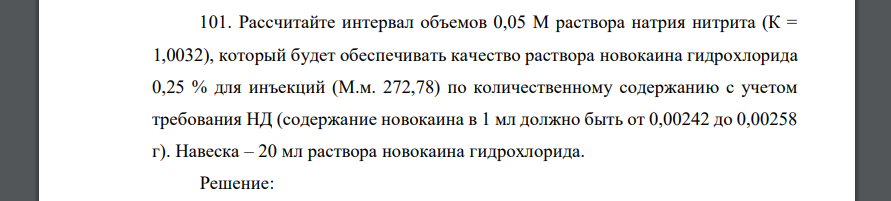 101. Рассчитайте интервал объемов 0,05 М раствора натрия нитрита (К = 1,0032), который будет обеспечивать качество раствора новокаина гидрохлорида 0,25 % для инъекций (М.м. 272,78) по количественному содержанию с учетом требования НД (содержание новокаина в 1 мл должно быть от 0,00242 до 0,00258 г). Навеска – 20 мл раствора новокаина гидрохлорида.

Решение: